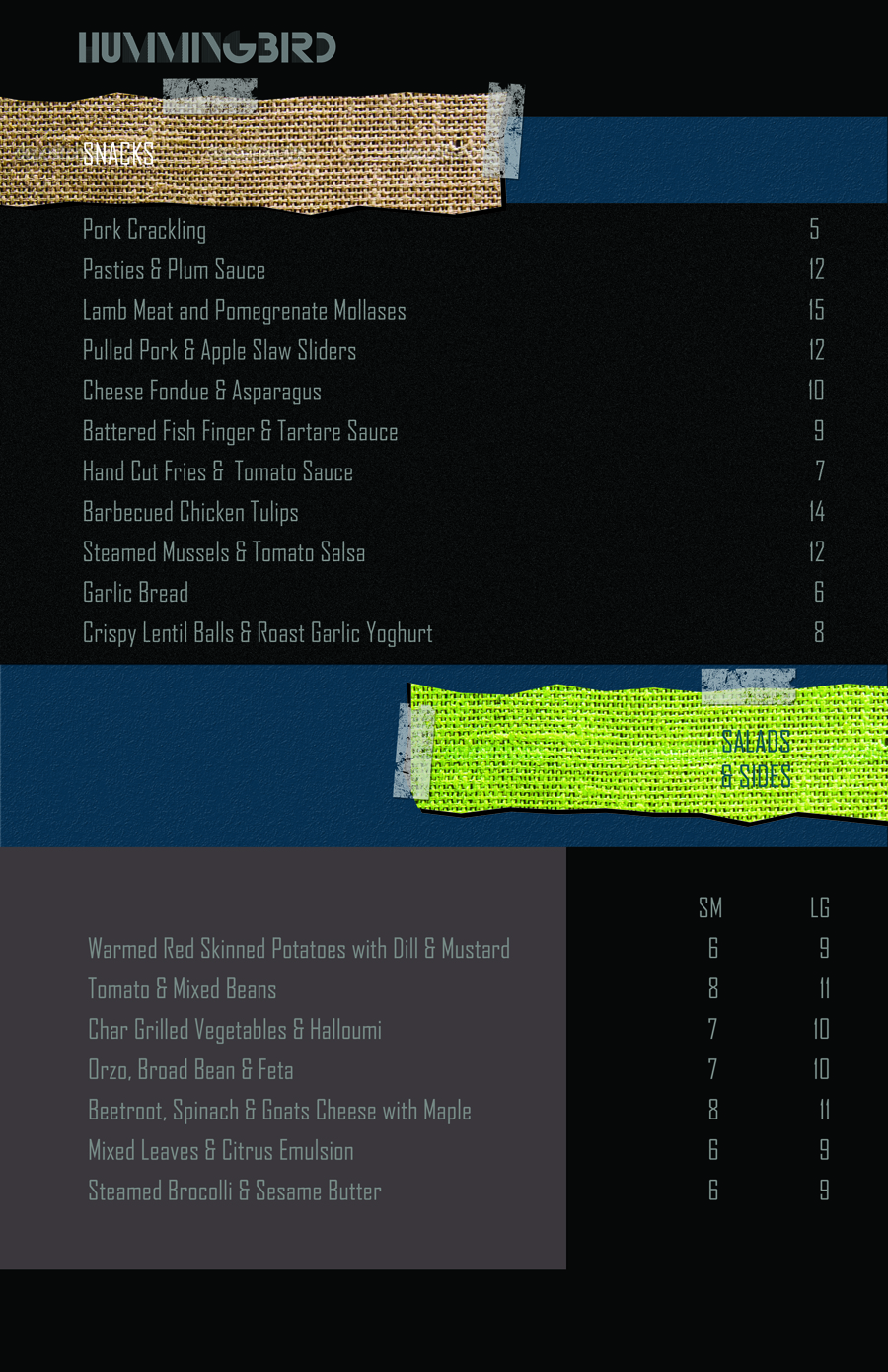 HUMMINGBIRD

SNACKS

| | |
|---|---|
| Pork Crackling | 5 |
| Pasties & Plum Sauce | 12 |
| Lamb Meat and Pomegrenate Mollases | 15 |
| Pulled Pork & Apple Slaw Sliders | 12 |
| Cheese Fondue & Asparagus | 10 |
| Battered Fish Finger & Tartare Sauce | 9 |
| Hand Cut Fries & Tomato Sauce | 7 |
| Barbecued Chicken Tulips | 14 |
| Steamed Mussels & Tomato Salsa | 12 |
| Garlic Bread | 6 |
| Crispy Lentil Balls & Roast Garlic Yoghurt | 8 |

SALADS & SIDES

| | SM | LG |
|---|---|---|
| Warmed Red Skinned Potatoes with Dill & Mustard | 6 | 9 |
| Tomato & Mixed Beans | 8 | 11 |
| Char Grilled Vegetables & Halloumi | 7 | 10 |
| Orzo, Broad Bean & Feta | 7 | 10 |
| Beetroot, Spinach & Goats Cheese with Maple | 8 | 11 |
| Mixed Leaves & Citrus Emulsion | 6 | 9 |
| Steamed Brocolli & Sesame Butter | 6 | 9 |